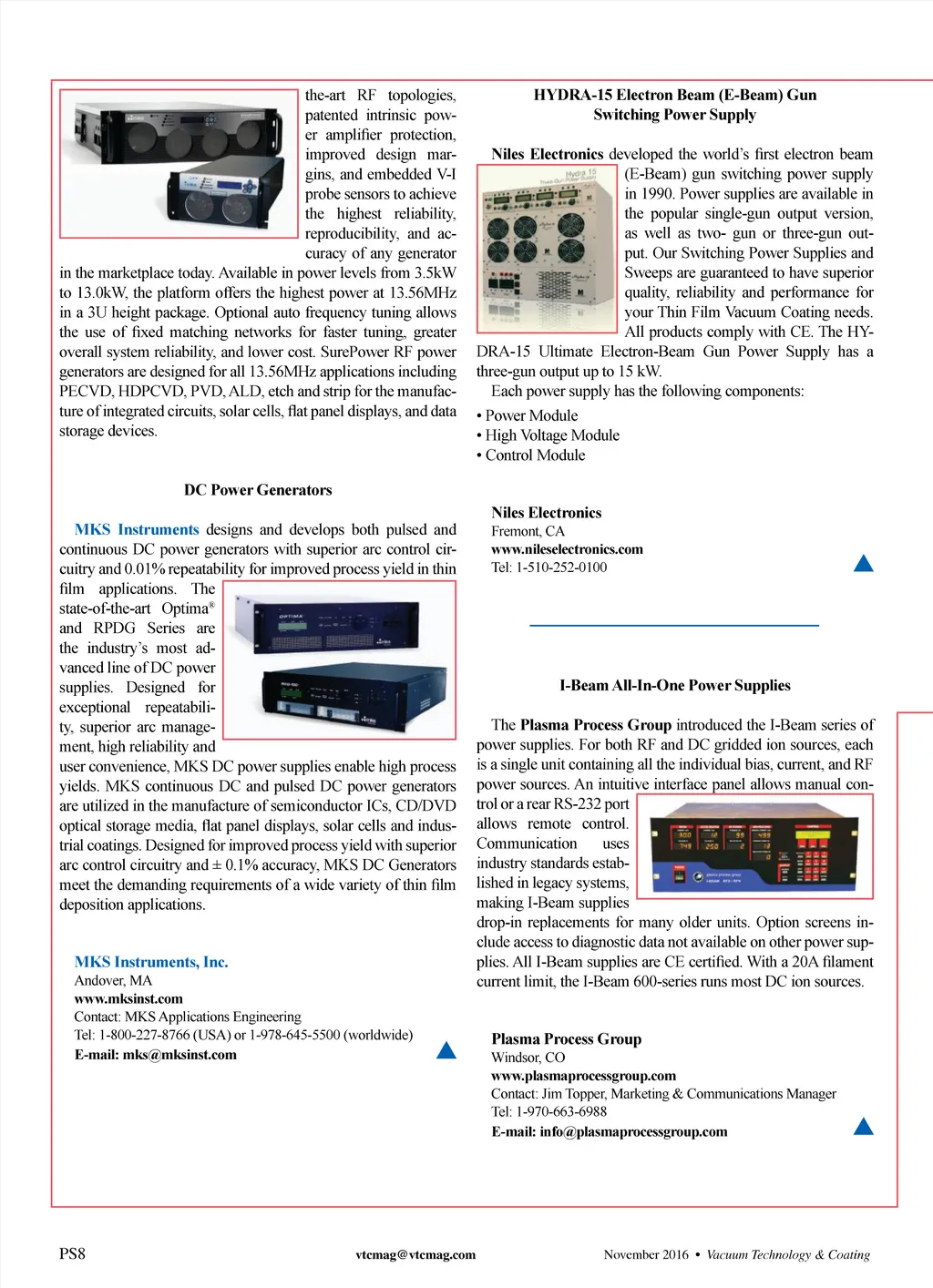 the-art RF topologies, patented intrinsic power amplifier protection, improved design margins, and embedded V-I probe sensors to achieve the highest reliability, reproducibility, and accuracy of any generator in the marketplace today. Available in power levels from 3.5kW to 13.0kW, the platform offers the highest power at 13.56MHz in a 3U height package. Optional auto frequency tuning allows the use of fixed matching networks for faster tuning, greater overall system reliability, and lower cost. SurePower RF power generators are designed for all 13.56MHz applications including PECVD, HDPCVD, PVD, ALD, etch and strip for the manufacture of integrated circuits, solar cells, flat panel displays, and data storage devices.

DC Power Generators

MKS Instruments designs and develops both pulsed and continuous DC power generators with superior arc control circuitry and 0.01% repeatability for improved process yield in thin film applications. The state-of-the-art Optima® and RPDG Series are the industry's most advanced line of DC power supplies. Designed for exceptional repeatability, superior arc management, high reliability and user convenience, MKS DC power supplies enable high process yields. MKS continuous DC and pulsed DC power generators are utilized in the manufacture of semiconductor ICs, CD/DVD optical storage media, flat panel displays, solar cells and industrial coatings. Designed for improved process yield with superior arc control circuitry and ± 0.1% accuracy, MKS DC Generators meet the demanding requirements of a wide variety of thin film deposition applications.

MKS Instruments, Inc.
Andover, MA
www.mksinst.com
Contact: MKS Applications Engineering
Tel: 1-800-227-8766 (USA) or 1-978-645-5500 (worldwide)
E-mail: mks@mksinst.com

HYDRA-15 Electron Beam (E-Beam) Gun Switching Power Supply

Niles Electronics developed the world's first electron beam (E-Beam) gun switching power supply in 1990. Power supplies are available in the popular single-gun output version, as well as two- gun or three-gun output. Our Switching Power Supplies and Sweeps are guaranteed to have superior quality, reliability and performance for your Thin Film Vacuum Coating needs. All products comply with CE. The HYDRA-15 Ultimate Electron-Beam Gun Power Supply has a three-gun output up to 15 kW.

Each power supply has the following components:

• Power Module
• High Voltage Module
• Control Module

Niles Electronics
Fremont, CA
www.nileselectronics.com
Tel: 1-510-252-0100

I-Beam All-In-One Power Supplies

The Plasma Process Group introduced the I-Beam series of power supplies. For both RF and DC gridded ion sources, each is a single unit containing all the individual bias, current, and RF power sources. An intuitive interface panel allows manual control or a rear RS-232 port allows remote control. Communication uses industry standards established in legacy systems, making I-Beam supplies drop-in replacements for many older units. Option screens include access to diagnostic data not available on other power supplies. All I-Beam supplies are CE certified. With a 20A filament current limit, the I-Beam 600-series runs most DC ion sources.

Plasma Process Group
Windsor, CO
www.plasmaprocessgroup.com
Contact: Jim Topper, Marketing & Communications Manager
Tel: 1-970-663-6988
E-mail: info@plasmaprocessgroup.com

PS8 vtcmag@vtcmag.com November 2016 • Vacuum Technology & Coating